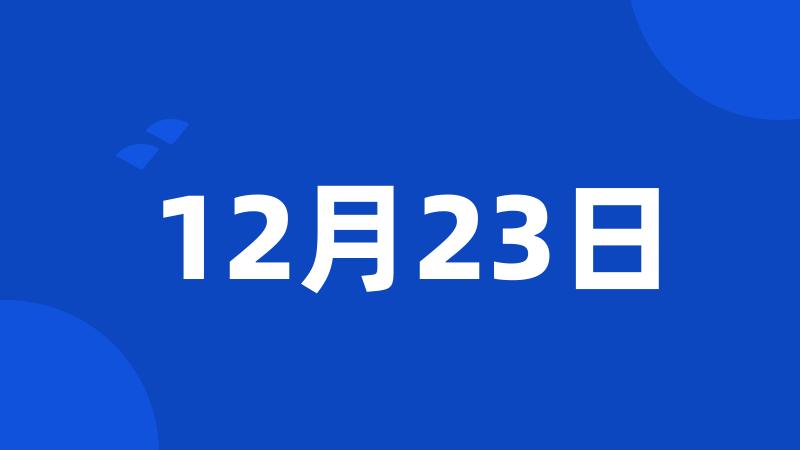 12月23日